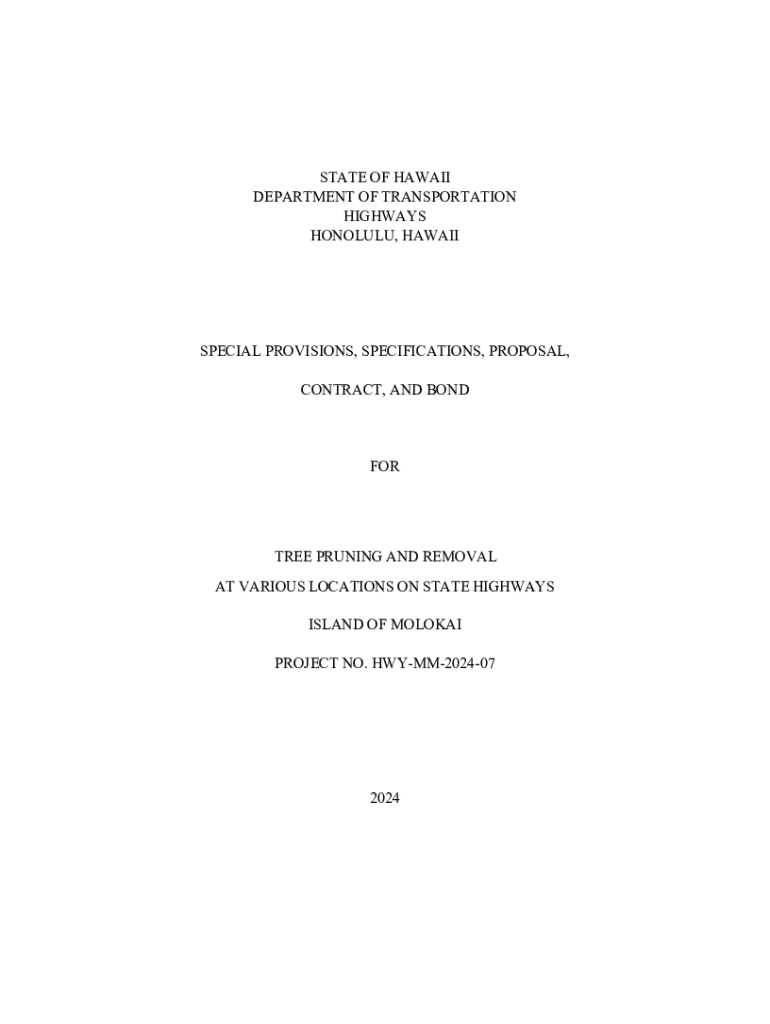 STATE OF HAWAII
DEPARTMENT OF TRANSPORTATION
HIGHWAYS
HONOLULU, HAWAII

SPECIAL PROVISIONS, SPECIFICATIONS, PROPOSAL,

CONTRACT, AND BOND

FOR

TREE PRUNING AND REMOVAL

AT VARIOUS LOCATIONS ON STATE HIGHWAYS

ISLAND OF MOLOKAI

PROJECT NO. HWY-MM-2024-07

2024